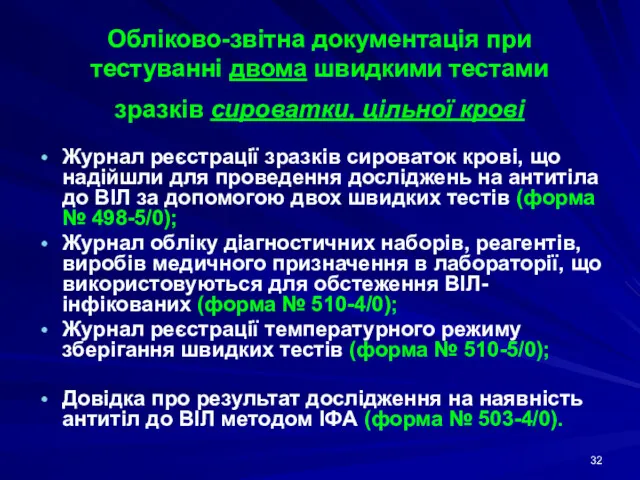 Обліково-звітна документація при тестуванні двома швидкими тестами

зразків сироватки, цільної крові

• Журнал реєстрації зразків сироваток крові, що надійшли для проведення досліджень на антитіла до ВІЛ за допомогою двох швидких тестів (форма № 498-5/0);
• Журнал обліку діагностичних наборів, реагентів, виробів медичного призначення в лабораторії, що використовуються для обстеження ВІЛ-інфікованих (форма № 510-4/0);
• Журнал реєстрації температурного режиму зберігання швидких тестів (форма № 510-5/0);

• Довідка про результат дослідження на наявність антитіл до ВІЛ методом ІФА (форма № 503-4/0).

32